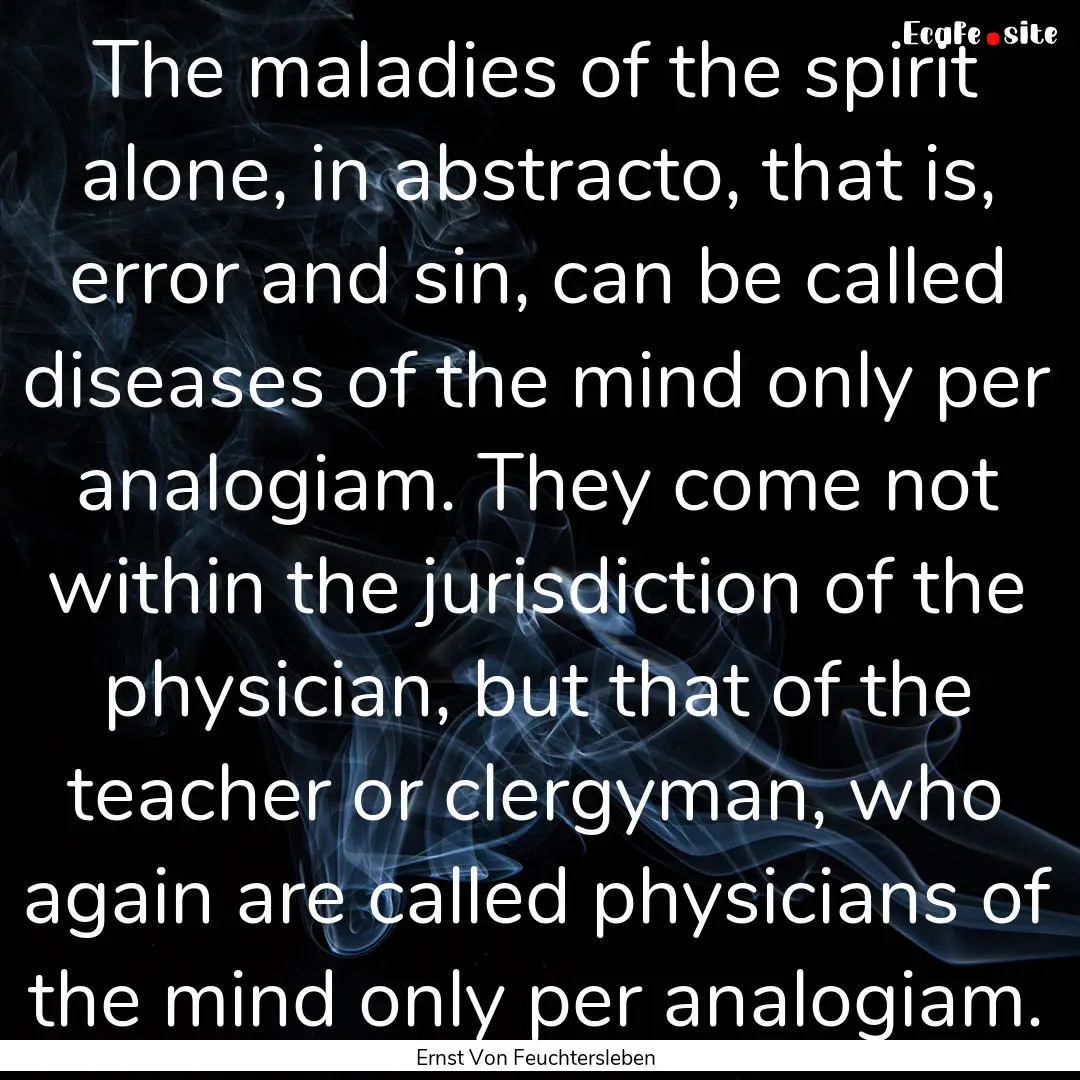 EcaFe.site

The maladies of the spirit alone, in abstracto, that is, error and sin, can be called diseases of the mind only per analogiam. They come not within the jurisdiction of the physician, but that of the teacher or clergyman, who again are called physicians of the mind only per analogiam.

Ernst Von Feuchtersleben